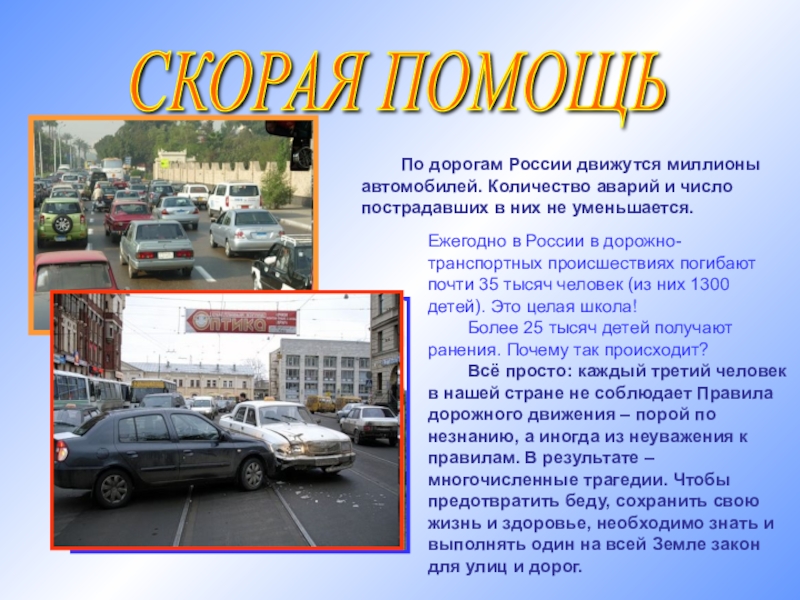 СКОРАЯ ПОМОЩЬ

По дорогам России движутся миллионы автомобилей. Количество аварий и число пострадавших в них не уменьшается.

Ежегодно в России в дорожно-транспортных происшествиях погибают почти 35 тысяч человек (из них 1300 детей). Это целая школа!

Более 25 тысяч детей получают ранения. Почему так происходит?

Всё просто: каждый третий человек в нашей стране не соблюдает Правила дорожного движения – порой по незнанию, а иногда из неуважения к правилам. В результате – многочисленные трагедии. Чтобы предотвратить беду, сохранить свою жизнь и здоровье, необходимо знать и выполнять один на всей Земле закон для улиц и дорог.

ОПТИКА